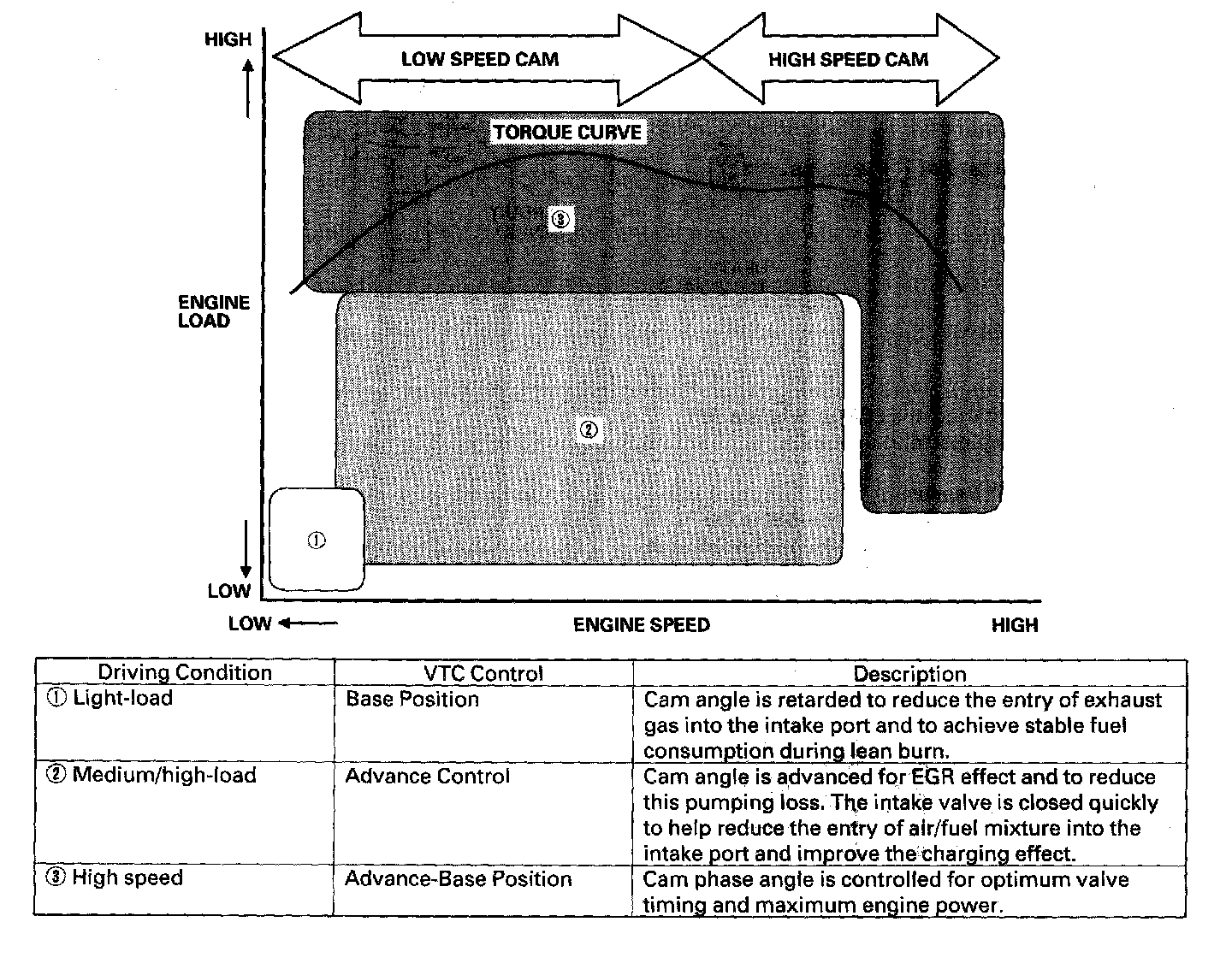 HIGH

LOW SPEED CAM

HIGH SPEED CAM

TORQUE CURVE

③

ENGINE LOAD

②

①

LOW

LOW

ENGINE SPEED

HIGH

| Driving Condition | VTC Control | Description |
|---|---|---|
| ① Light-load | Base Position | Cam angle is retarded to reduce the entry of exhaust gas into the intake port and to achieve stable fuel consumption during lean burn. |
| ② Medium/high-load | Advance Control | Cam angle is advanced for EGR effect and to reduce this pumping loss. The intake valve is closed quickly to help reduce the entry of air/fuel mixture into the intake port and improve the charging effect. |
| ③ High speed | Advance-Base Position | Cam phase angle is controlled for optimum valve timing and maximum engine power. |